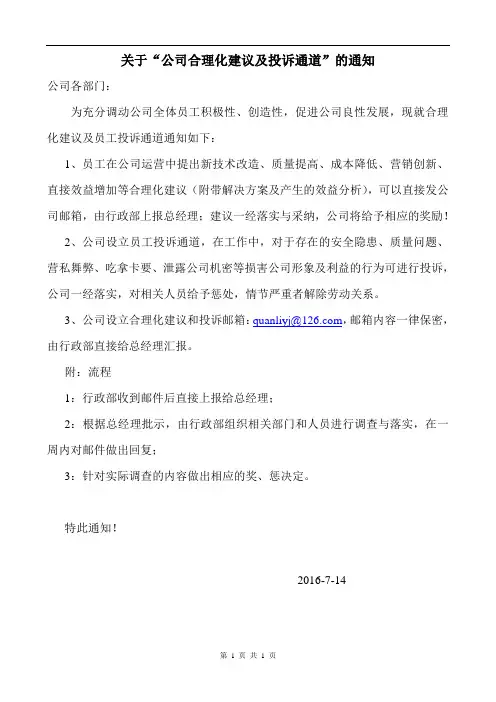 关于“公司合理化建议及投诉通道”的通知

公司各部门：

为充分调动公司全体员工积极性、创造性，促进公司良性发展，现就合理化建议及员工投诉通道通知如下：

1、员工在公司运营中提出新技术改造、质量提高、成本降低、营销创新、直接效益增加等合理化建议（附带解决方案及产生的效益分析），可以直接发公司邮箱，由行政部上报总经理；建议一经落实与采纳，公司将给予相应的奖励！

2、公司设立员工投诉通道，在工作中，对于存在的安全隐患、质量问题、营私舞弊、吃拿卡要、泄露公司机密等损害公司形象及利益的行为可进行投诉，公司一经落实，对相关人员给予惩处，情节严重者解除劳动关系。

3、公司设立合理化建议和投诉邮箱：quanliyj@126.com，邮箱内容一律保密，由行政部直接给总经理汇报。

附：流程

1：行政部收到邮件后直接上报给总经理；

2：根据总经理批示，由行政部组织相关部门和人员进行调查与落实，在一周内对邮件做出回复；

3：针对实际调查的内容做出相应的奖、惩决定。

特此通知！

2016-7-14

第 1 页 共 1 页